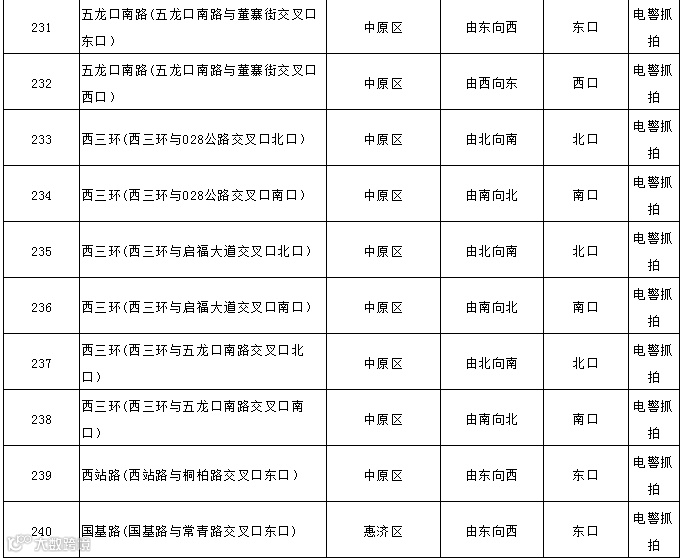 | 231 | 五龙口南路(五龙口南路与董寨街交叉口东口) | 中原区 | 由东向西 | 东口 | 电警抓拍 |
|---|---|---|---|---|---|
| 232 | 五龙口南路(五龙口南路与董寨街交叉口西口) | 中原区 | 由西向东 | 西口 | 电警抓拍 |
| 233 | 西三环(西三环与028公路交叉口北口) | 中原区 | 由北向南 | 北口 | 电警抓拍 |
| 234 | 西三环(西三环与028公路交叉口南口) | 中原区 | 由南向北 | 南口 | 电警抓拍 |
| 235 | 西三环(西三环与启福大道交叉口北口) | 中原区 | 由北向南 | 北口 | 电警抓拍 |
| 236 | 西三环(西三环与启福大道交叉口南口) | 中原区 | 由南向北 | 南口 | 电警抓拍 |
| 237 | 西三环(西三环与五龙口南路交叉口北口) | 中原区 | 由北向南 | 北口 | 电警抓拍 |
| 238 | 西三环(西三环与五龙口南路交叉口南口) | 中原区 | 由南向北 | 南口 | 电警抓拍 |
| 239 | 西站路(西站路与桐柏路交叉口东口) | 中原区 | 由东向西 | 东口 | 电警抓拍 |
| 240 | 国基路(国基路与常青路交叉口东口) | 惠济区 | 由东向西 | 东口 | 电警抓拍 |

大数跨境